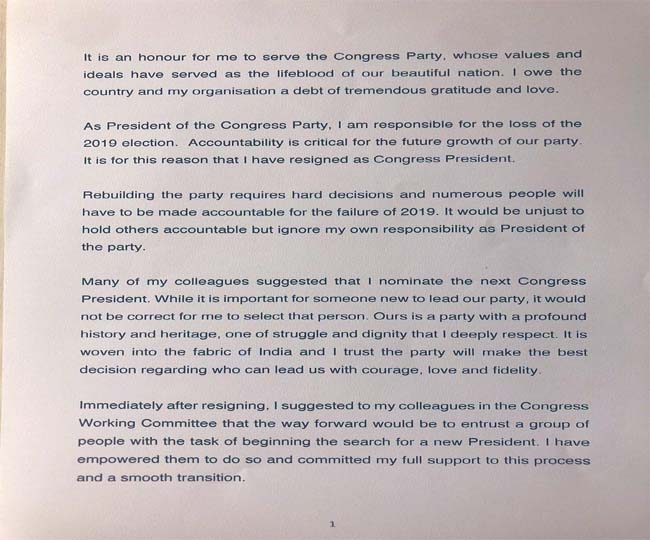 It is an honour for me to serve the Congress Party, whose values and ideals have served as the lifeblood of our beautiful nation. I owe the country and my organisation a debt of tremendous gratitude and love.

As President of the Congress Party, I am responsible for the loss of the 2019 election. Accountability is critical for the future growth of our party. It is for this reason that I have resigned as Congress President.

Rebuilding the party requires hard decisions and numerous people will have to be made accountable for the failure of 2019. It would be unjust to hold others accountable but ignore my own responsibility as President of the party.

Many of my colleagues suggested that I nominate the next Congress President. While it is important for someone new to lead our party, it would not be correct for me to select that person. Ours is a party with a profound history and heritage, one of struggle and dignity that I deeply respect. It is woven into the fabric of India and I trust the party will make the best decision regarding who can lead us with courage, love and fidelity.

Immediately after resigning, I suggested to my colleagues in the Congress Working Committee that the way forward would be to entrust a group of people with the task of beginning the search for a new President. I have empowered them to do so and committed my full support to this process and a smooth transition.

1